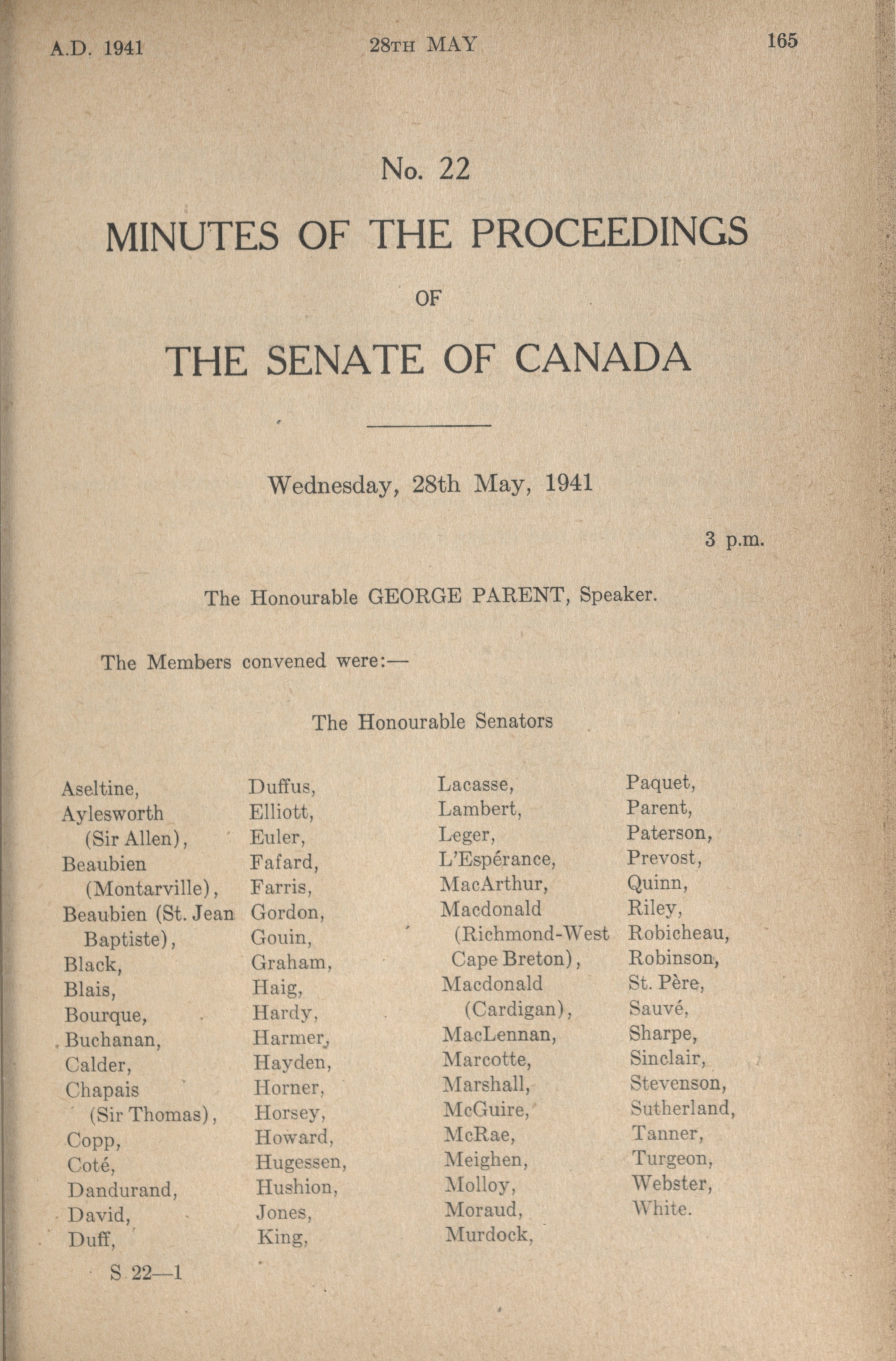 A.D. 1941 28TH MAY 165

No. 22

MINUTES OF THE PROCEEDINGS

OF

THE SENATE OF CANADA

Wednesday, 28th May, 1941

3 p.m.

The Honourable GEORGE PARENT, Speaker.

The Members convened were:—

The Honourable Senators

Aseltine,
Aylesworth (Sir Allen),
Beaubien (Montarville),
Beaubien (St. Jean Baptiste),
Black,
Blais,
Bourque,
Buchanan,
Calder,
Chapais (Sir Thomas),
Copp,
Coté,
Dandurand,
David,
Duff,

Duffus,
Elliott,
Euler,
Fafard,
Farris,
Gordon,
Gouin,
Graham,
Haig,
Hardy,
Harmer,
Hayden,
Horner,
Horsey,
Howard,
Hugessen,
Hushion,
Jones,
King,

Lacasse,
Lambert,
Leger,
L'Espérance,
MacArthur,
Macdonald (Richmond-West Cape Breton),
Macdonald (Cardigan),
MacLennan,
Marcotte,
Marshall,
McGuire,
McRae,
Meighen,
Molloy,
Moraud,
Murdock,

Paquet,
Parent,
Paterson,
Prevost,
Quinn,
Riley,
Robicheau,
Robinson,
St. Père,
Sauvé,
Sharpe,
Sinclair,
Stevenson,
Sutherland,
Tanner,
Turgeon,
Webster,
White.

S 22—1